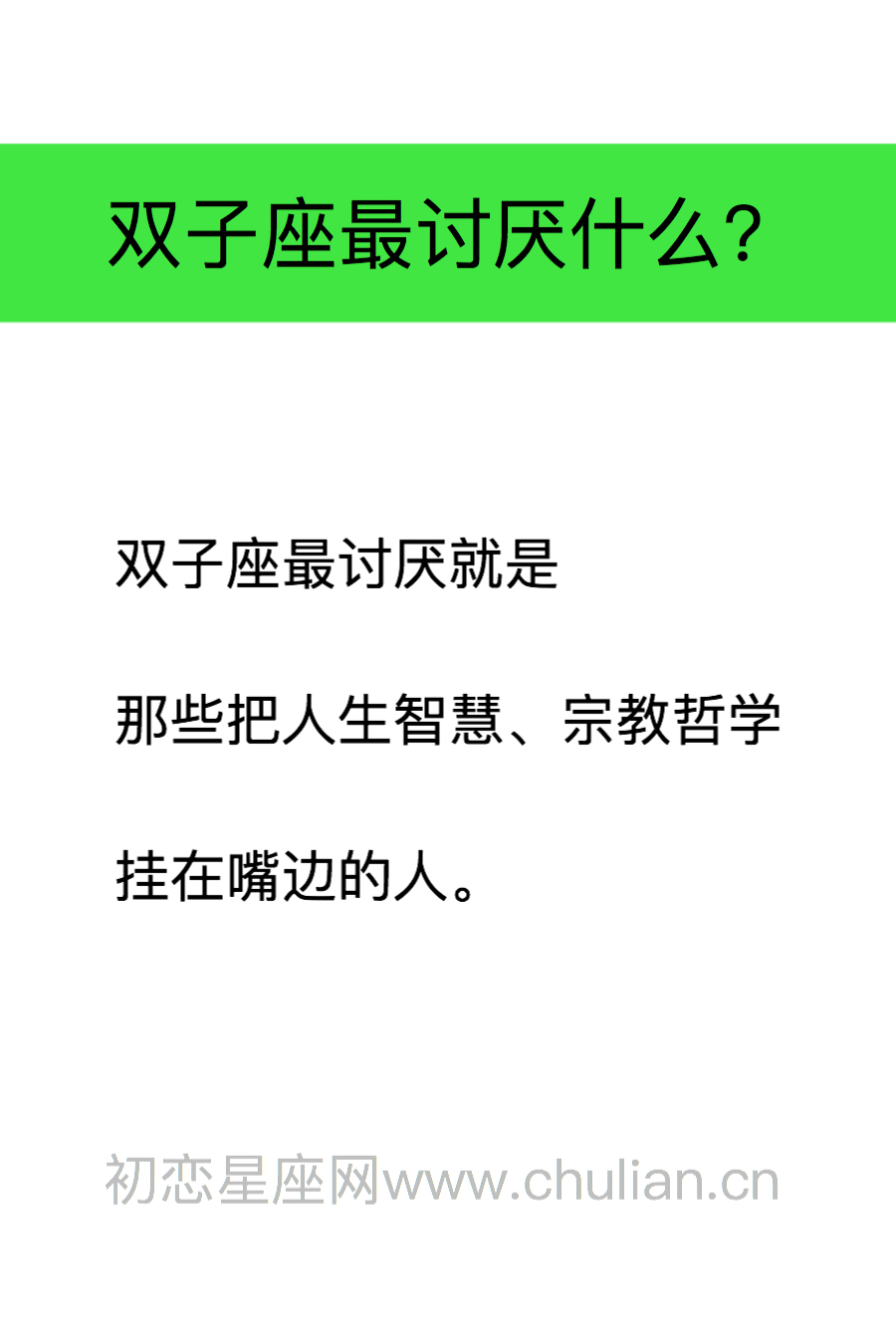 双子座最讨厌什么?

双子座最讨厌就是

那些把人生智慧、宗教哲学

挂在嘴边的人。

初恋星座网www.chulian.cn